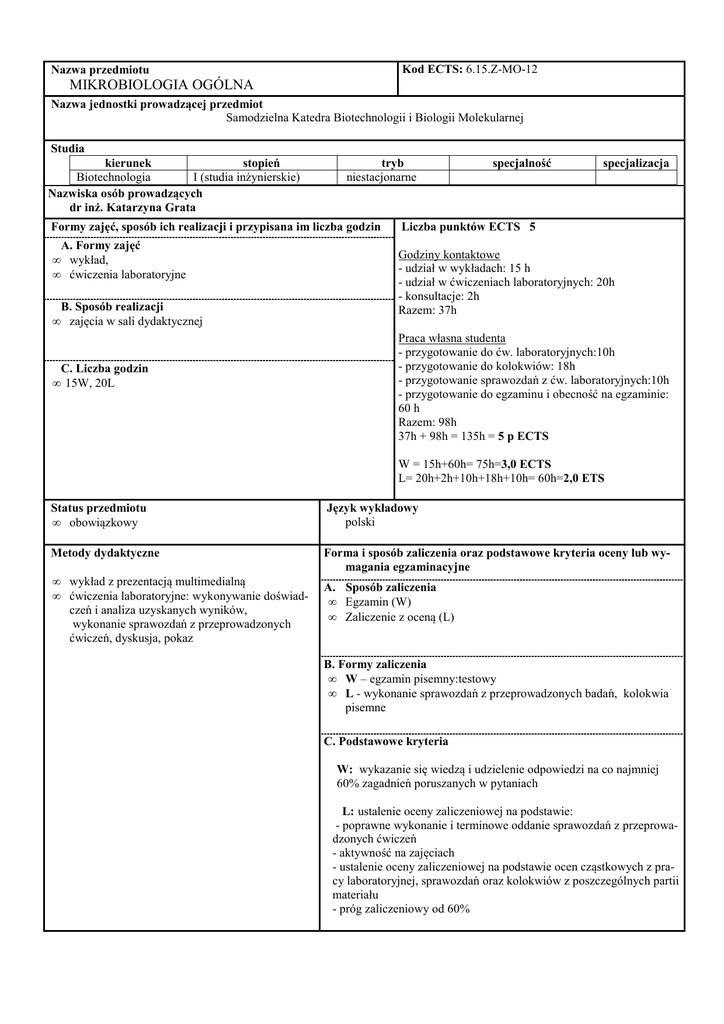 Nazwa przedmiotu
MIKROBIOLOGIA OGÓLNA

Kod ECTS: 6.15.Z-MO-12

Nazwa jednostki prowadzącej przedmiot
Samodzielna Katedra Biotechnologii i Biologii Molekularnej

Studia

| kierunek | stopień | tryb | specjalność | specjalizacja |
|---|---|---|---|---|
| Biotechnologia | I (studia inżynierskie) | niestacjonarne | | |

Nazwiska osób prowadzących
dr inż. Katarzyna Grata

Formy zajęć, sposób ich realizacji i przypisana im liczba godzin

A. Formy zajęć
∞ wykład,
∞ ćwiczenia laboratoryjne

B. Sposób realizacji
∞ zajęcia w sali dydaktycznej

C. Liczba godzin
∞ 15W, 20L

Liczba punktów ECTS 5

Godziny kontaktowe
- udział w wykładach: 15 h
- udział w ćwiczeniach laboratoryjnych: 20h
- konsultacje: 2h
Razem: 37h

Praca własna studenta
- przygotowanie do ćw. laboratoryjnych:10h
- przygotowanie do kolokwiów: 18h
- przygotowanie sprawozdań z ćw. laboratoryjnych:10h
- przygotowanie do egzaminu i obecność na egzaminie: 60 h
Razem: 98h
37h + 98h = 135h = 5 p ECTS

W = 15h+60h= 75h=3,0 ECTS
L= 20h+2h+10h+18h+10h= 60h=2,0 ETS

Status przedmiotu
∞ obowiązkowy

Język wykładowy
polski

Metody dydaktyczne

∞ wykład z prezentacją multimedialną
∞ ćwiczenia laboratoryjne: wykonywanie doświadczeń i analiza uzyskanych wyników, wykonanie sprawozdań z przeprowadzonych ćwiczeń, dyskusja, pokaz

Forma i sposób zaliczenia oraz podstawowe kryteria oceny lub wymagania egzaminacyjne

A. Sposób zaliczenia
∞ Egzamin (W)
∞ Zaliczenie z oceną (L)

B. Formy zaliczenia
∞ W – egzamin pisemny:testowy
∞ L - wykonanie sprawozdań z przeprowadzonych badań, kolokwia pisemne

C. Podstawowe kryteria

W: wykazanie się wiedzą i udzielenie odpowiedzi na co najmniej 60% zagadnień poruszanych w pytaniach

L: ustalenie oceny zaliczeniowej na podstawie:
- poprawne wykonanie i terminowe oddanie sprawozdań z przeprowadzonych ćwiczeń
- aktywność na zajęciach
- ustalenie oceny zaliczeniowej na podstawie ocen cząstkowych z pracy laboratoryjnej, sprawozdań oraz kolokwiów z poszczególnych partii materiału
- próg zaliczeniowy od 60%